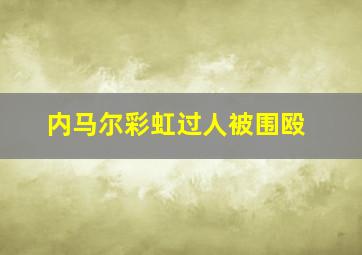 内马尔彩虹过人被围殴